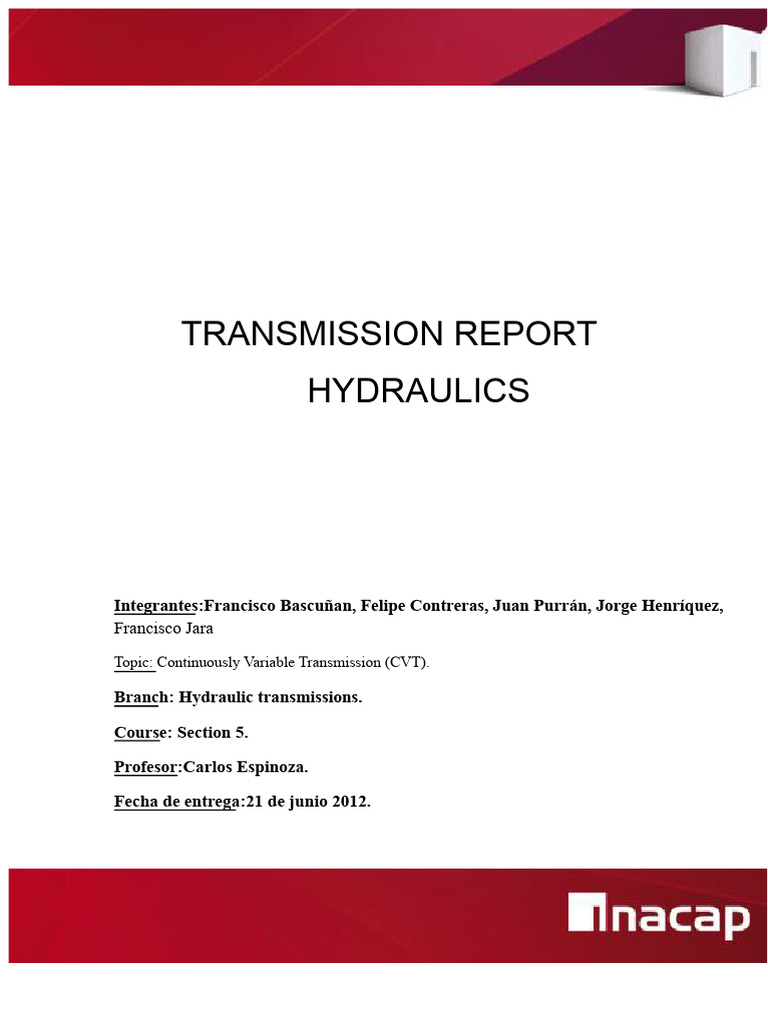 TRANSMISSION REPORT

HYDRAULICS

Integrantes:Francisco Bascuñan, Felipe Contreras, Juan Purrán, Jorge Henríquez, Francisco Jara

Topic: Continuously Variable Transmission (CVT).

Branch: Hydraulic transmissions.

Course: Section 5.

Profesor:Carlos Espinoza.

Fecha de entrega:21 de junio 2012.

inacap